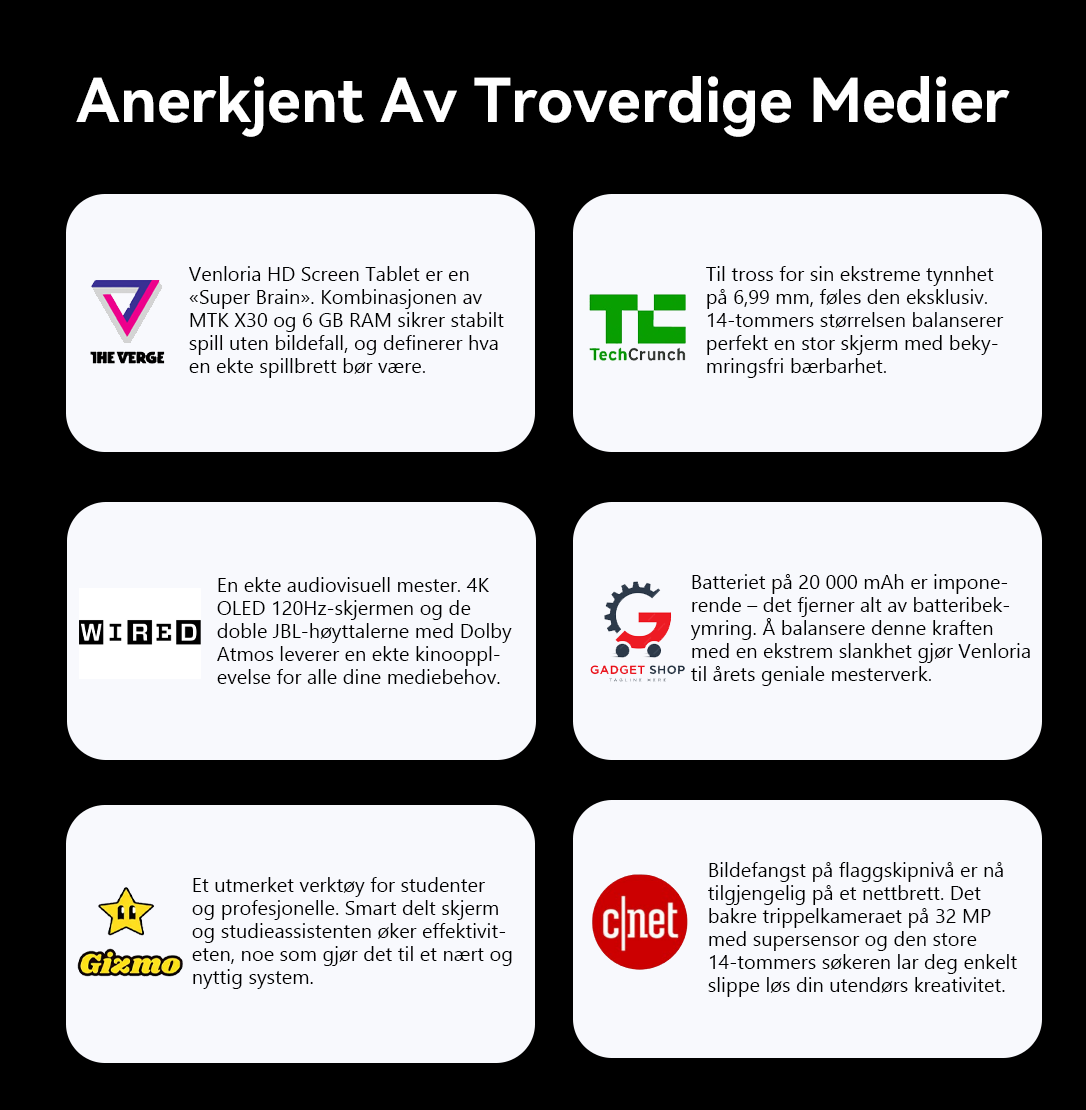 Anerkjent Av Troverdige Medier

THE VERGE

Venloria HD Screen Tablet er en «Super Brain». Kombinasjonen av MTK X30 og 6 GB RAM sikrer stabilt spill uten bildefall, og definerer hva en ekte spillbrett bør være.

TechCrunch

Til tross for sin ekstreme tynnhet på 6,99 mm, føles den eksklusiv. 14-tommers størrelsen balanserer perfekt en stor skjerm med bekymringsfri bærbarhet.

WIRED

En ekte audiovisuell mester. 4K OLED 120Hz-skjermen og de doble JBL-høyttalerne med Dolby Atmos leverer en ekte kinoopplevelse for alle dine mediebehov.

GADGET SHOP
TAGLINE HERE

Batteriet på 20 000 mAh er imponerende – det fjerner alt av batteribekymring. Å balansere denne kraften med en ekstrem slankhet gjør Venloria til årets geniale mesterverk.

Gizmo

Et utmerket verktøy for studenter og profesjonelle. Smart delt skjerm og studieassistenten øker effektiviteten, noe som gjør det til et nært og nyttig system.

c|net

Bildefangst på flaggskipnivå er nå tilgjengelig på et nettbrett. Det bakre trippelkameraet på 32 MP med supersensor og den store 14-tommers søkeren lar deg enkelt slippe løs din utendørs kreativitet.